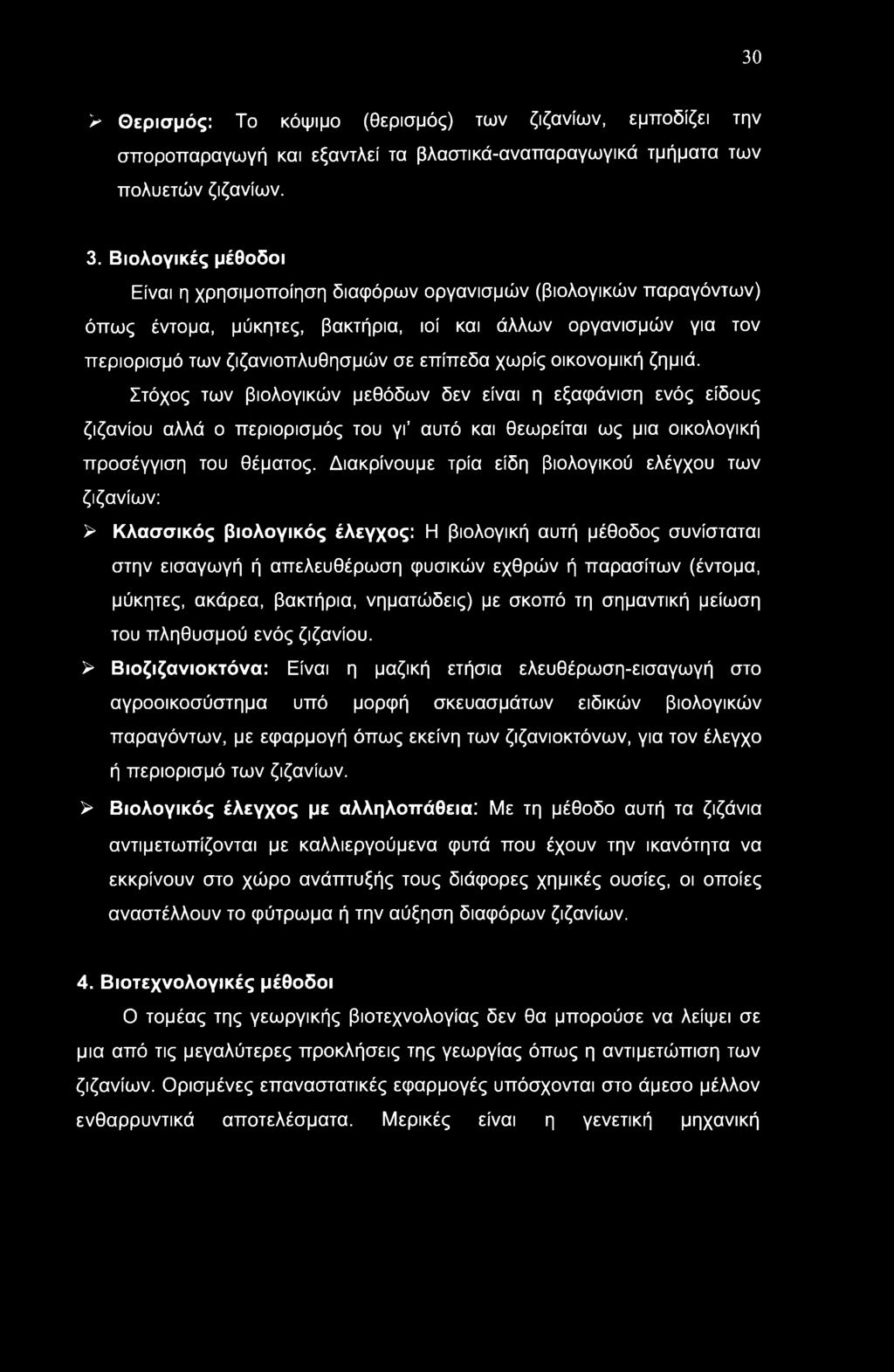 30

➢ Θερισμός: Το κόψιμο (θερισμός) των ζιζανίων, εμποδίζει την σποροπαραγωγή και εξαντλεί τα βλαστικά-αναπαραγωγικά τμήματα των πολυετών ζιζανίων.

3. Βιολογικές μέθοδοι

Είναι η χρησιμοποίηση διαφόρων οργανισμών (βιολογικών παραγόντων) όπως έντομα, μύκητες, βακτήρια, ιοί και άλλων οργανισμών για τον περιορισμό των ζιζανιοπλυθησμών σε επίπεδα χωρίς οικονομική ζημιά. Στόχος των βιολογικών μεθόδων δεν είναι η εξαφάνιση ενός είδους ζιζανίου αλλά ο περιορισμός του γι' αυτό και θεωρείται ως μια οικολογική προσέγγιση του θέματος. Διακρίνουμε τρία είδη βιολογικού ελέγχου των ζιζανίων:

➢ Κλασσικός βιολογικός έλεγχος: Η βιολογική αυτή μέθοδος συνίσταται στην εισαγωγή ή απελευθέρωση φυσικών εχθρών ή παρασίτων (έντομα, μύκητες, ακάρεα, βακτήρια, νηματώδεις) με σκοπό τη σημαντική μείωση του πληθυσμού ενός ζιζανίου.

➢ Βιοζιζανιοκτόνα: Είναι η μαζική ετήσια ελευθέρωση-εισαγωγή στο αγροοικοσύστημα υπό μορφή σκευασμάτων ειδικών βιολογικών παραγόντων, με εφαρμογή όπως εκείνη των ζιζανιοκτόνων, για τον έλεγχο ή περιορισμό των ζιζανίων.

➢ Βιολογικός έλεγχος με αλληλοπάθεια: Με τη μέθοδο αυτή τα ζιζάνια αντιμετωπίζονται με καλλιεργούμενα φυτά που έχουν την ικανότητα να εκκρίνουν στο χώρο ανάπτυξής τους διάφορες χημικές ουσίες, οι οποίες αναστέλλουν το φύτρωμα ή την αύξηση διαφόρων ζιζανίων.

4. Βιοτεχνολογικές μέθοδοι

Ο τομέας της γεωργικής βιοτεχνολογίας δεν θα μπορούσε να λείψει σε μια από τις μεγαλύτερες προκλήσεις της γεωργίας όπως η αντιμετώπιση των ζιζανίων. Ορισμένες επαναστατικές εφαρμογές υπόσχονται στο άμεσο μέλλον ενθαρρυντικά αποτελέσματα. Μερικές είναι η γενετική μηχανική